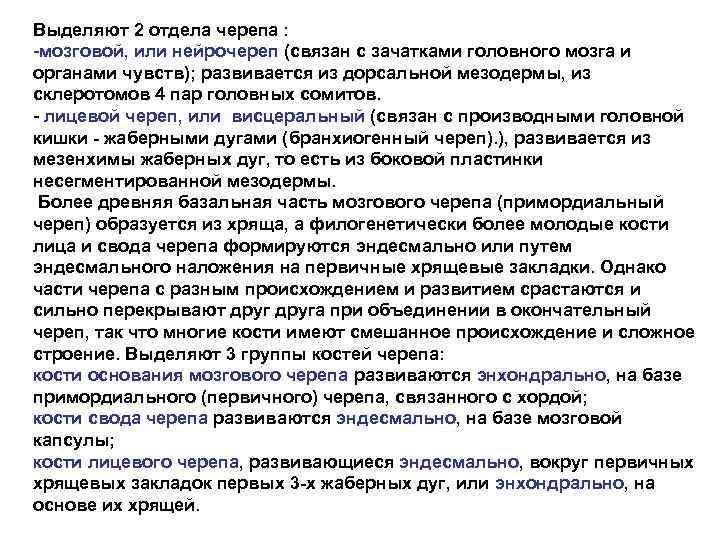 Выделяют 2 отдела черепа :
-мозговой, или нейрочереп (связан с зачатками головного мозга и органами чувств); развивается из дорсальной мезодермы, из склеротомов 4 пар головных сомитов.
- лицевой череп, или висцеральный (связан с производными головной кишки - жаберными дугами (бранхиогенный череп).), развивается из мезенхимы жаберных дуг, то есть из боковой пластинки несегментированной мезодермы.
Более древняя базальная часть мозгового черепа (примордиальный череп) образуется из хряща, а филогенетически более молодые кости лица и свода черепа формируются эндесмально или путем эндесмального наложения на первичные хрящевые закладки. Однако части черепа с разным происхождением и развитием срастаются и сильно перекрывают друг друга при объединении в окончательный череп, так что многие кости имеют смешанное происхождение и сложное строение. Выделяют 3 группы костей черепа:
кости основания мозгового черепа развиваются энхондрально, на базе примордиального (первичного) черепа, связанного с хордой;
кости свода черепа развиваются эндесмально, на базе мозговой капсулы;
кости лицевого черепа, развивающиеся эндесмально, вокруг первичных хрящевых закладок первых 3-х жаберных дуг, или энхондрально, на основе их хрящей.